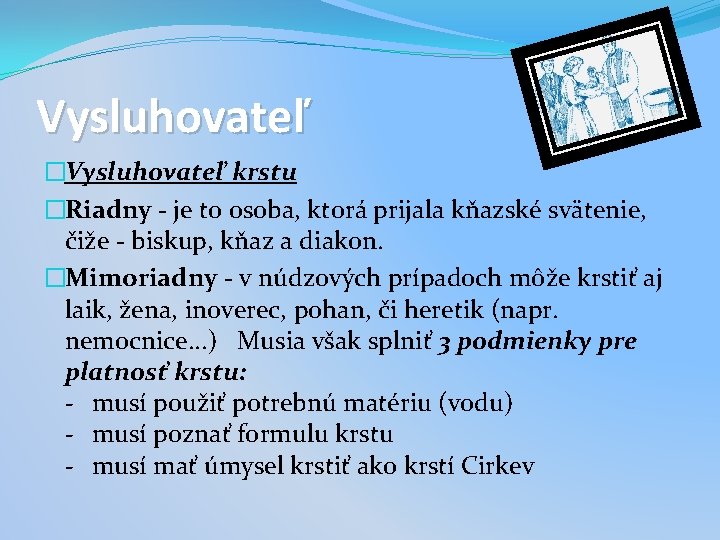 Vysluhovateľ

Vysluhovateľ krstu

Riadny - je to osoba, ktorá prijala kňazské svätenie, čiže - biskup, kňaz a diakon.

Mimoriadny - v núdzových prípadoch môže krstiť aj laik, žena, inoverec, pohan, či heretik (napr. nemocnice...) Musia však splniť 3 podmienky pre platnosť krstu:
- musí použiť potrebnú matériu (vodu)
- musí poznať formulu krstu
- musí mať úmysel krstiť ako krstí Cirkev